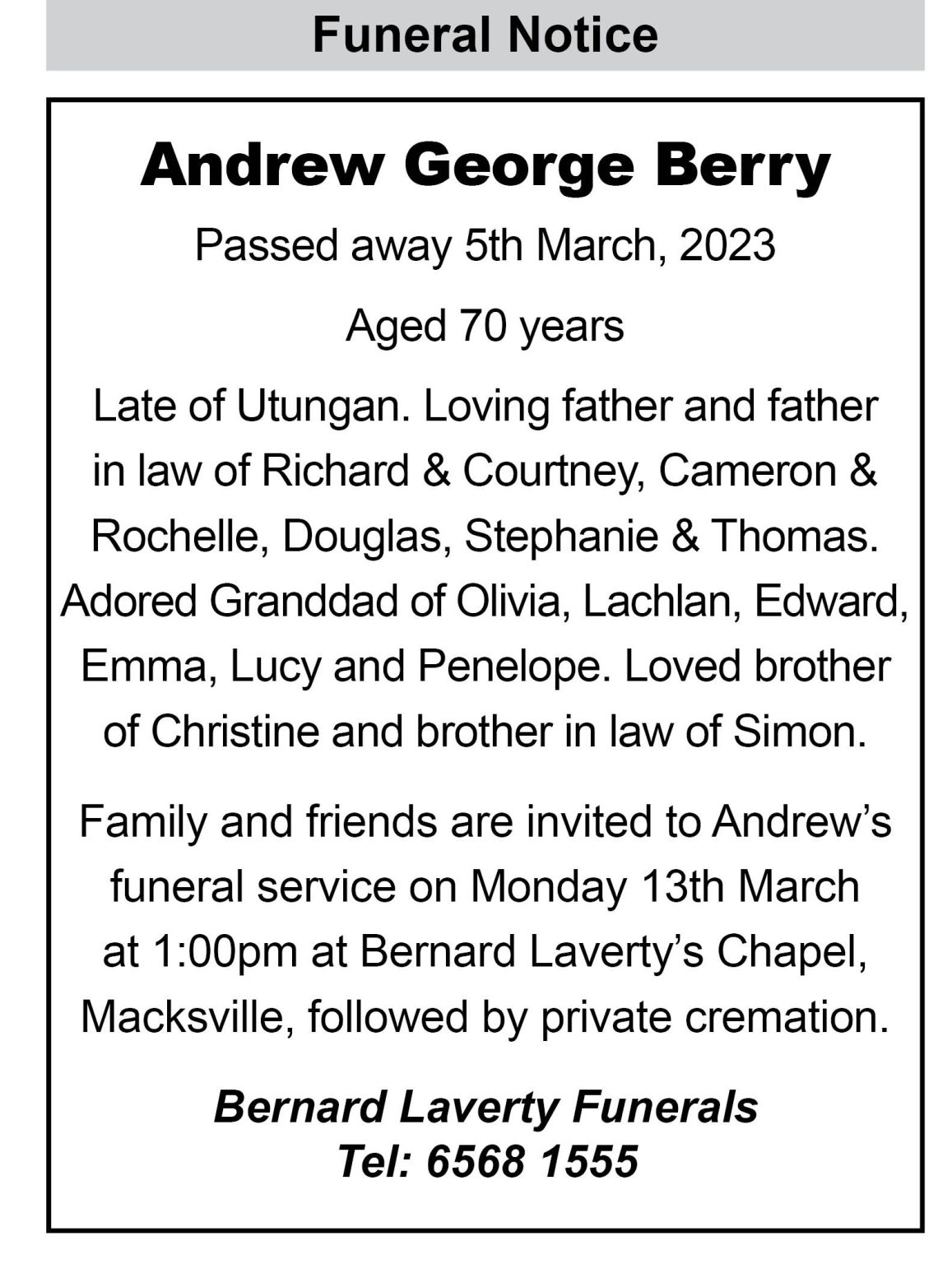 Funeral Notice

Andrew George Berry

Passed away 5th March, 2023

Aged 70 years

Late of Utungan. Loving father and father in law of Richard & Courtney, Cameron & Rochelle, Douglas, Stephanie & Thomas. Adored Granddad of Olivia, Lachlan, Edward, Emma, Lucy and Penelope. Loved brother of Christine and brother in law of Simon.

Family and friends are invited to Andrew's funeral service on Monday 13th March at 1:00pm at Bernard Laverty's Chapel, Macksville, followed by private cremation.

Bernard Laverty Funerals
Tel: 6568 1555